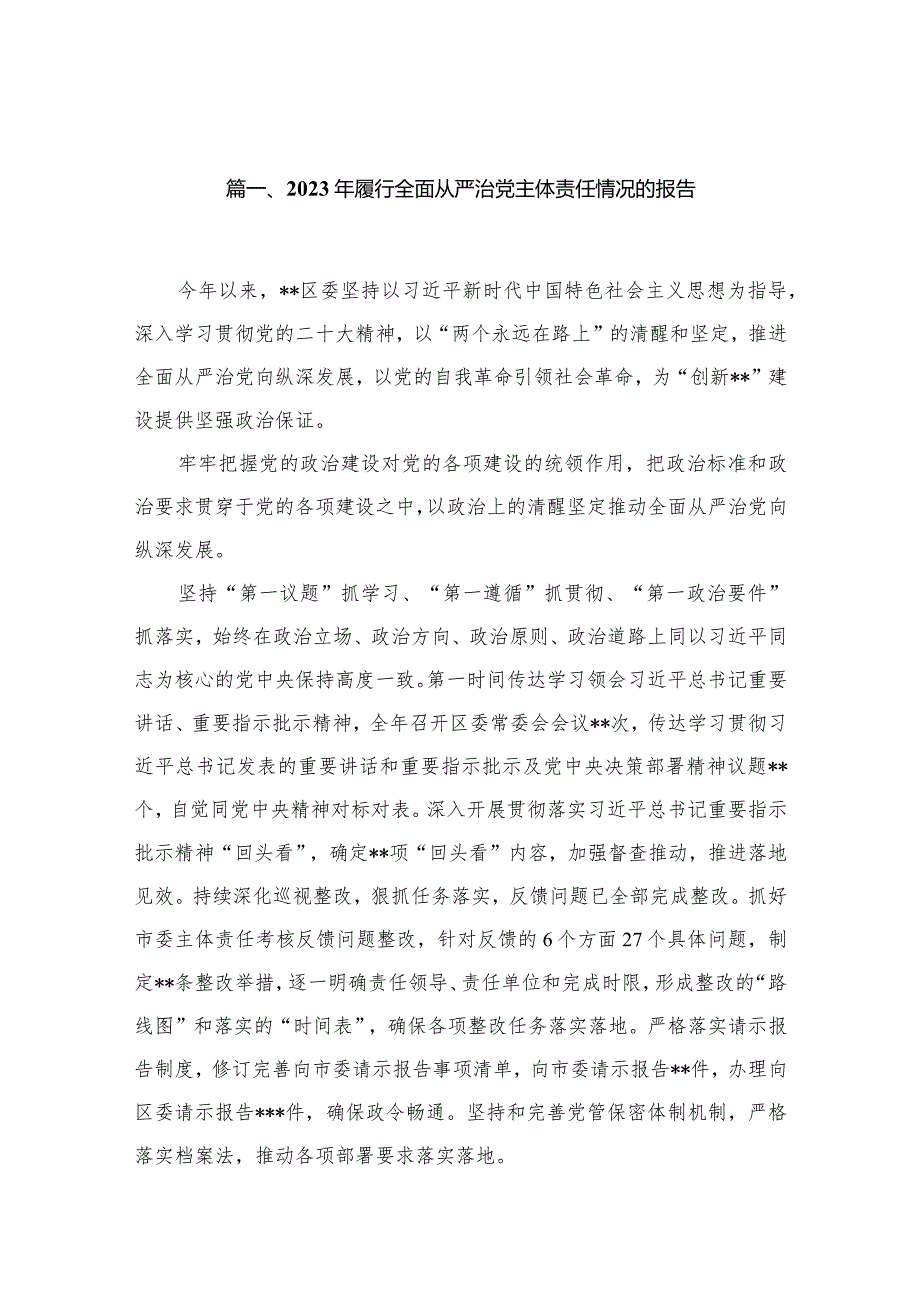 篇一、2023年履行全面从严治党主体责任情况的报告

今年以来，**区委坚持以习近平新时代中国特色社会主义思想为指导，深入学习贯彻党的二十大精神，以“两个永远在路上”的清醒和坚定，推进全面从严治党向纵深发展，以党的自我革命引领社会革命，为“创新**”建设提供坚强政治保证。

牢牢把握党的政治建设对党的各项建设的统领作用，把政治标准和政治要求贯穿于党的各项建设之中，以政治上的清醒坚定推动全面从严治党向纵深发展。

坚持“第一议题”抓学习、“第一遵循”抓贯彻、“第一政治要件”抓落实，始终在政治立场、政治方向、政治原则、政治道路上同以习近平同志为核心的党中央保持高度一致。第一时间传达学习领会习近平总书记重要讲话、重要指示批示精神，全年召开区委常委会会议**次，传达学习贯彻习近平总书记发表的重要讲话和重要指示批示及党中央决策部署精神议题**个，自觉同党中央精神对标对表。深入开展贯彻落实习近平总书记重要指示批示精神“回头看”，确定**项“回头看”内容，加强督查推动，推进落地见效。持续深化巡视整改，狠抓任务落实，反馈问题已全部完成整改。抓好市委主体责任考核反馈问题整改，针对反馈的6个方面27个具体问题，制定**条整改举措，逐一明确责任领导、责任单位和完成时限，形成整改的“路线图”和落实的“时间表”，确保各项整改任务落实落地。严格落实请示报告制度，修订完善向市委请示报告事项清单，向市委请示报告**件，办理向区委请示报告***件，确保政令畅通。坚持和完善党管保密体制机制，严格落实档案法，推动各项部署要求落实落地。